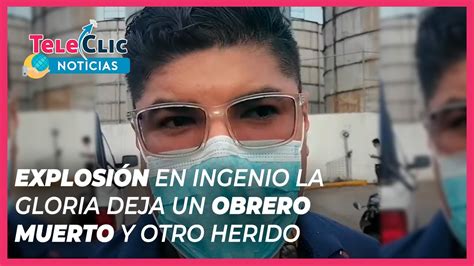 TeleClic NOTICIAS

EXPLOSIÓN EN INGENIO LA GLORIA DEJA UN OBRERO MUERTO Y OTRO HERIDO